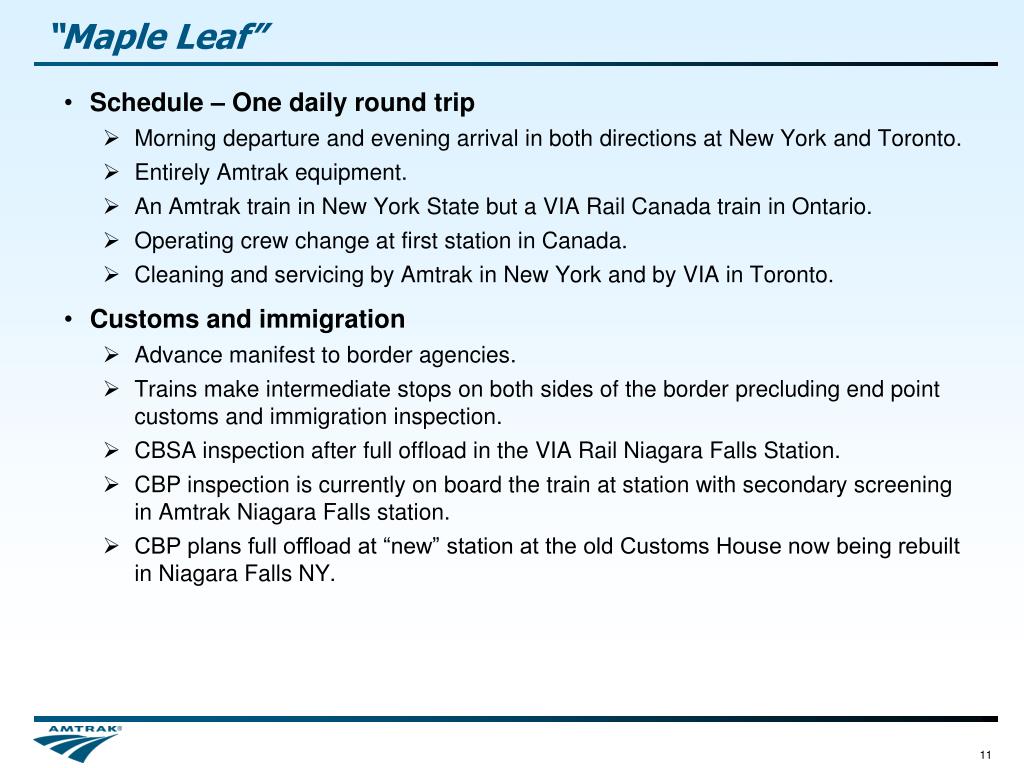 “Maple Leaf”

• Schedule – One daily round trip
➢ Morning departure and evening arrival in both directions at New York and Toronto.
➢ Entirely Amtrak equipment.
➢ An Amtrak train in New York State but a VIA Rail Canada train in Ontario.
➢ Operating crew change at first station in Canada.
➢ Cleaning and servicing by Amtrak in New York and by VIA in Toronto.

• Customs and immigration
➢ Advance manifest to border agencies.
➢ Trains make intermediate stops on both sides of the border precluding end point customs and immigration inspection.
➢ CBSA inspection after full offload in the VIA Rail Niagara Falls Station.
➢ CBP inspection is currently on board the train at station with secondary screening in Amtrak Niagara Falls station.
➢ CBP plans full offload at “new” station at the old Customs House now being rebuilt in Niagara Falls NY.

AMTRAK®

11